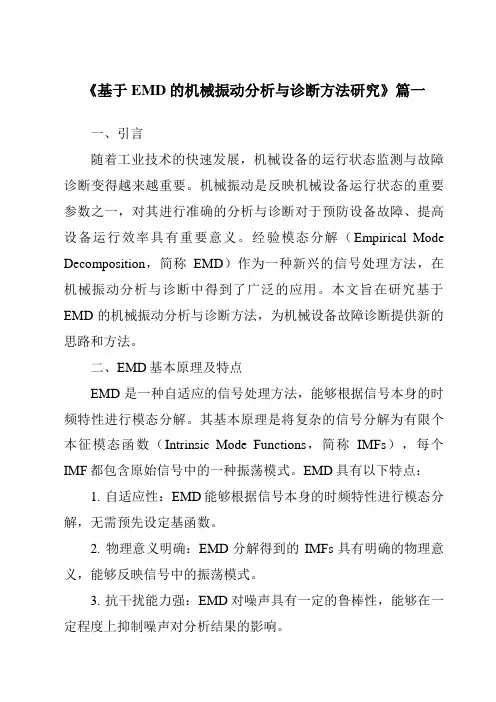 《基于 EMD 的机械振动分析与诊断方法研究》篇一

一、引言

随着工业技术的快速发展，机械设备的运行状态监测与故障诊断变得越来越重要。机械振动是反映机械设备运行状态的重要参数之一，对其进行准确的分析与诊断对于预防设备故障、提高设备运行效率具有重要意义。经验模态分解（Empirical Mode Decomposition，简称 EMD）作为一种新兴的信号处理方法，在机械振动分析与诊断中得到了广泛的应用。本文旨在研究基于 EMD 的机械振动分析与诊断方法，为机械设备故障诊断提供新的思路和方法。

二、EMD 基本原理及特点

EMD 是一种自适应的信号处理方法，能够根据信号本身的时频特性进行模态分解。其基本原理是将复杂的信号分解为有限个本征模态函数（Intrinsic Mode Functions，简称 IMFs），每个 IMF 都包含原始信号中的一种振荡模式。EMD 具有以下特点：

1. 自适应性：EMD 能够根据信号本身的时频特性进行模态分解，无需预先设定基函数。

2. 物理意义明确：EMD 分解得到的 IMFs 具有明确的物理意义，能够反映信号中的振荡模式。

3. 抗干扰能力强：EMD 对噪声具有一定的鲁棒性，能够在一定程度上抑制噪声对分析结果的影响。